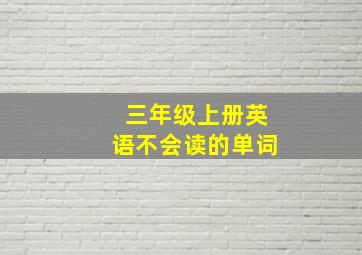 三年级上册英语不会读的单词